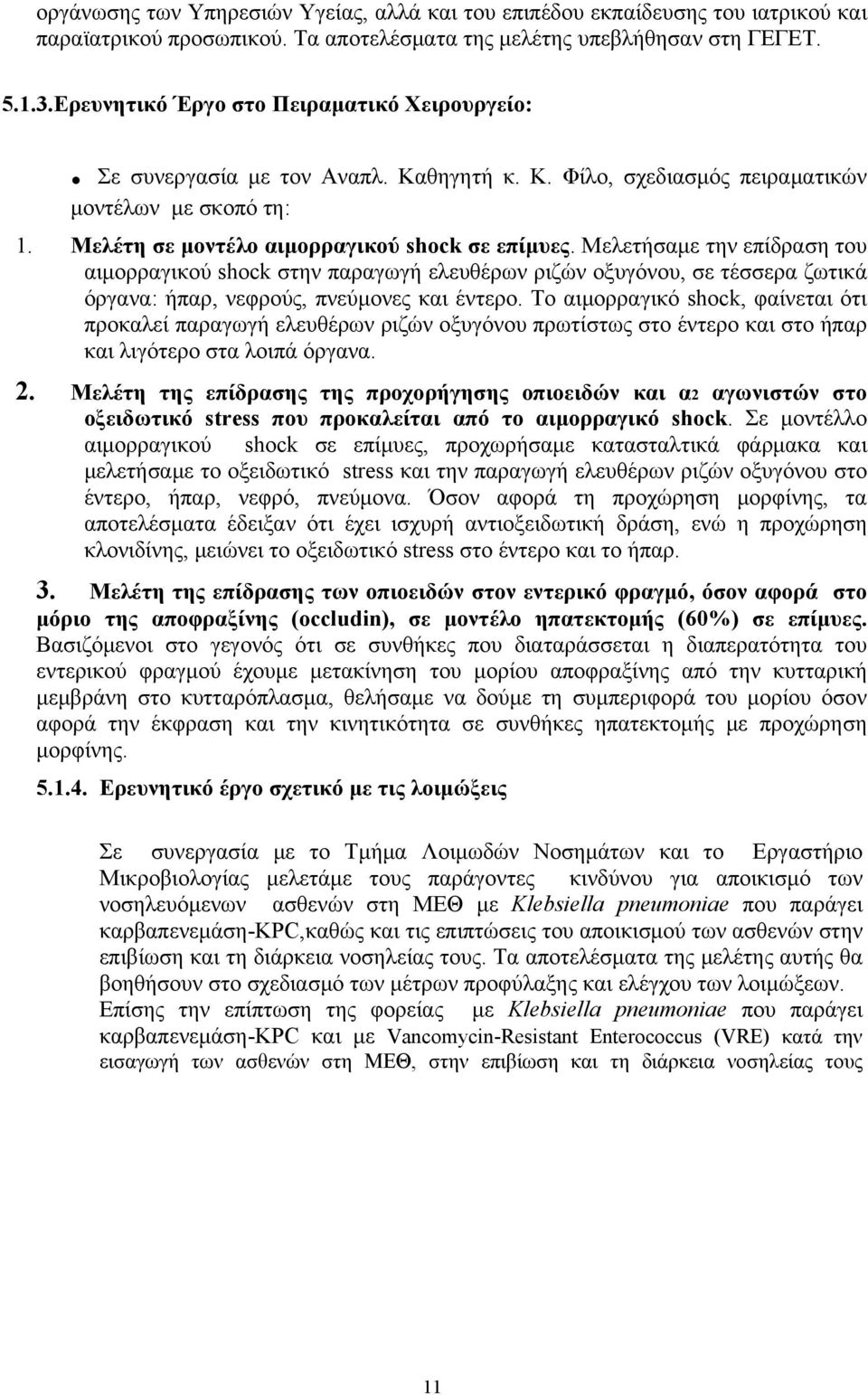 οργάνωσης των Υπηρεσιών Υγείας, αλλά και του επιπέδου εκπαίδευσης του ιατρικού και παραϊατρικού προσωπικού. Τα αποτελέσματα της μελέτης υπεβλήθησαν στη ΓΕΓΕΤ.

5.1.3.Ερευνητικό Έργο στο Πειραματικό Χειρουργείο:

• Σε συνεργασία με τον Αναπλ. Καθηγητή κ. Κ. Φίλο, σχεδιασμός πειραματικών μοντέλων με σκοπό τη:

1. Μελέτη σε μοντέλο αιμορραγικού shock σε επίμυες. Μελετήσαμε την επίδραση του αιμορραγικού shock στην παραγωγή ελευθέρων ριζών οξυγόνου, σε τέσσερα ζωτικά όργανα: ήπαρ, νεφρούς, πνεύμονες και έντερο. Το αιμορραγικό shock, φαίνεται ότι προκαλεί παραγωγή ελευθέρων ριζών οξυγόνου πρωτίστως στο έντερο και στο ήπαρ και λιγότερο στα λοιπά όργανα.

2. Μελέτη της επίδρασης της προχορήγησης οπιοειδών και α2 αγωνιστών στο οξειδωτικό stress που προκαλείται από το αιμορραγικό shock. Σε μοντέλλο αιμορραγικού shock σε επίμυες, προχωρήσαμε κατασταλτικά φάρμακα και μελετήσαμε το οξειδωτικό stress και την παραγωγή ελευθέρων ριζών οξυγόνου στο έντερο, ήπαρ, νεφρό, πνεύμονα. Όσον αφορά τη προχώρηση μορφίνης, τα αποτελέσματα έδειξαν ότι έχει ισχυρή αντιοξειδωτική δράση, ενώ η προχώρηση κλονιδίνης, μειώνει το οξειδωτικό stress στο έντερο και το ήπαρ.

3. Μελέτη της επίδρασης των οπιοειδών στον εντερικό φραγμό, όσον αφορά στο μόριο της αποφραξίνης (occludin), σε μοντέλο ηπατεκτομής (60%) σε επίμυες. Βασιζόμενοι στο γεγονός ότι σε συνθήκες που διαταράσσεται η διαπερατότητα του εντερικού φραγμού έχουμε μετακίνηση του μορίου αποφραξίνης από την κυτταρική μεμβράνη στο κυτταρόπλασμα, θελήσαμε να δούμε τη συμπεριφορά του μορίου όσον αφορά την έκφραση και την κινητικότητα σε συνθήκες ηπατεκτομής με προχώρηση μορφίνης.

5.1.4. Ερευνητικό έργο σχετικό με τις λοιμώξεις

Σε συνεργασία με το Τμήμα Λοιμωδών Νοσημάτων και το Εργαστήριο Μικροβιολογίας μελετάμε τους παράγοντες κινδύνου για αποικισμό των νοσηλευόμενων ασθενών στη ΜΕΘ με Klebsiella pneumoniae που παράγει καρβαπενεμάση-KPC,καθώς και τις επιπτώσεις του αποικισμού των ασθενών στην επιβίωση και τη διάρκεια νοσηλείας τους. Τα αποτελέσματα της μελέτης αυτής θα βοηθήσουν στο σχεδιασμό των μέτρων προφύλαξης και ελέγχου των λοιμώξεων. Επίσης την επίπτωση της φορείας με Klebsiella pneumoniae που παράγει καρβαπενεμάση-KPC και με Vancomycin-Resistant Enterococcus (VRE) κατά την εισαγωγή των ασθενών στη ΜΕΘ, στην επιβίωση και τη διάρκεια νοσηλείας τους

11